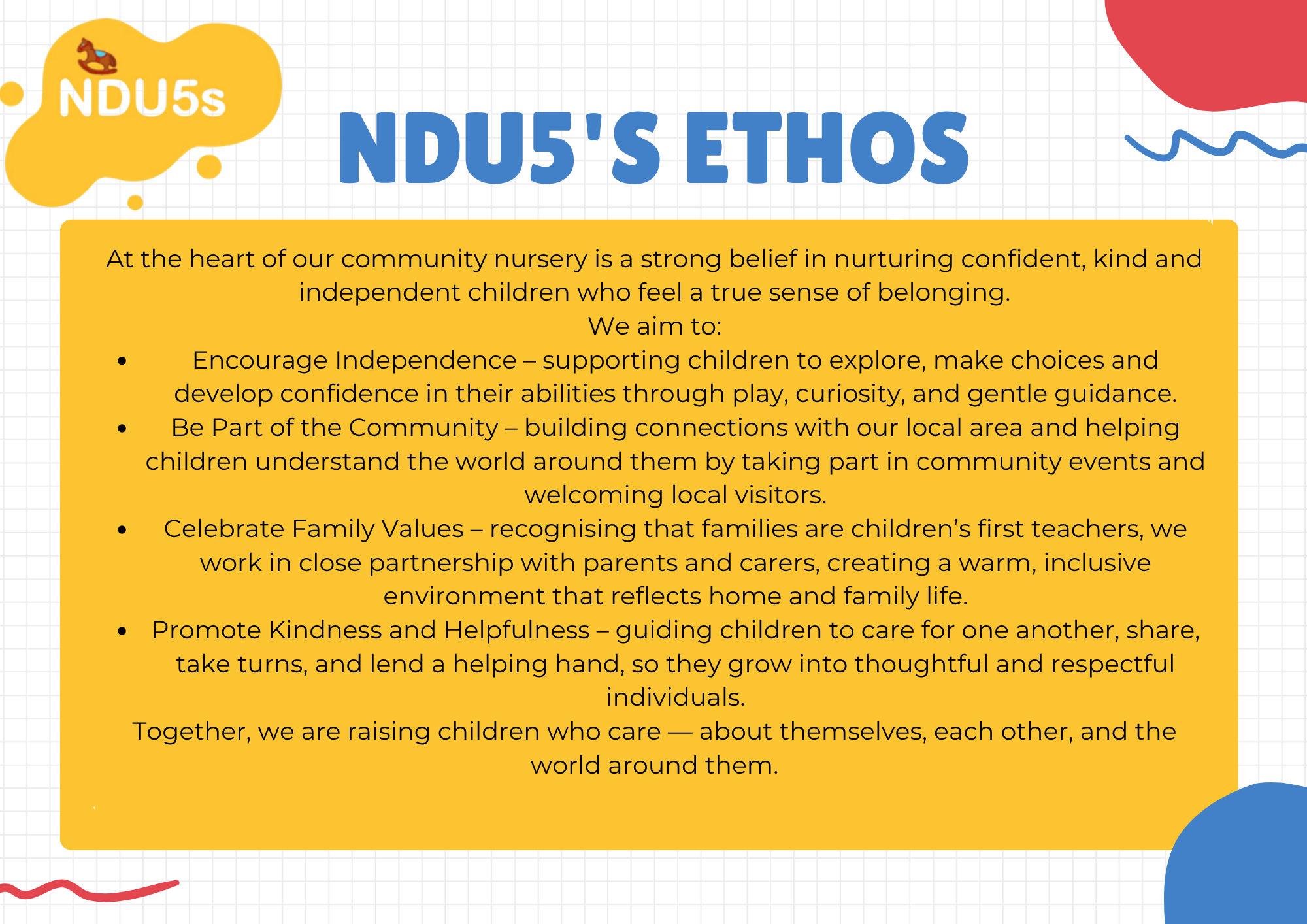 NDU5s

NDU5'S ETHOS

At the heart of our community nursery is a strong belief in nurturing confident, kind and independent children who feel a true sense of belonging.

We aim to:

• Encourage Independence – supporting children to explore, make choices and develop confidence in their abilities through play, curiosity, and gentle guidance.
• Be Part of the Community – building connections with our local area and helping children understand the world around them by taking part in community events and welcoming local visitors.
• Celebrate Family Values – recognising that families are children's first teachers, we work in close partnership with parents and carers, creating a warm, inclusive environment that reflects home and family life.
• Promote Kindness and Helpfulness – guiding children to care for one another, share, take turns, and lend a helping hand, so they grow into thoughtful and respectful individuals.

Together, we are raising children who care — about themselves, each other, and the world around them.